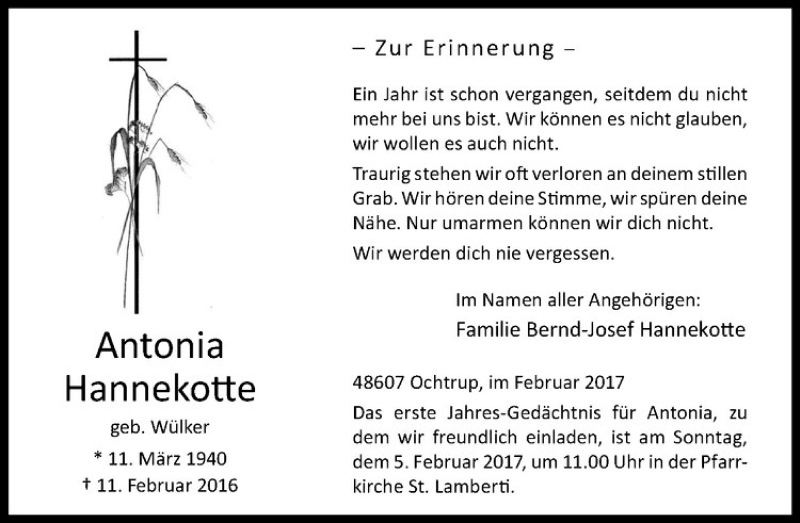 Antonia Hannekotte

geb. Wülker

* 11. März 1940

† 11. Februar 2016

– Zur Erinnerung –

Ein Jahr ist schon vergangen, seitdem du nicht mehr bei uns bist. Wir können es nicht glauben, wir wollen es auch nicht.

Traurig stehen wir oft verloren an deinem stillen Grab. Wir hören deine Stimme, wir spüren deine Nähe. Nur umarmen können wir dich nicht.

Wir werden dich nie vergessen.

Im Namen aller Angehörigen:
Familie Bernd-Josef Hannekotte

48607 Ochtrup, im Februar 2017

Das erste Jahres-Gedächtnis für Antonia, zu dem wir freundlich einladen, ist am Sonntag, dem 5. Februar 2017, um 11.00 Uhr in der Pfarrkirche St. Lamberti.